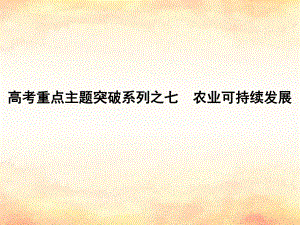 高考重点主题突破系列之七　农业可持续发展